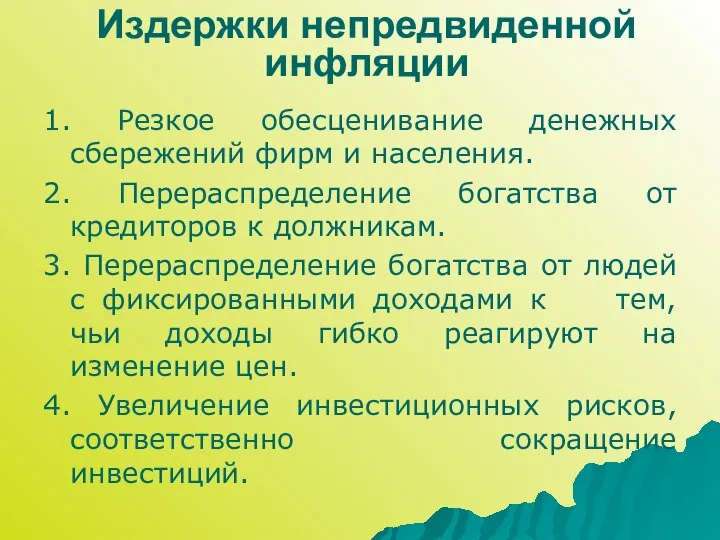 Издержки непредвиденной инфляции

1. Резкое обесценивание денежных сбережений фирм и населения.

2. Перераспределение богатства от кредиторов к должникам.

3. Перераспределение богатства от людей с фиксированными доходами к тем, чьи доходы гибко реагируют на изменение цен.

4. Увеличение инвестиционных рисков, соответственно сокращение инвестиций.